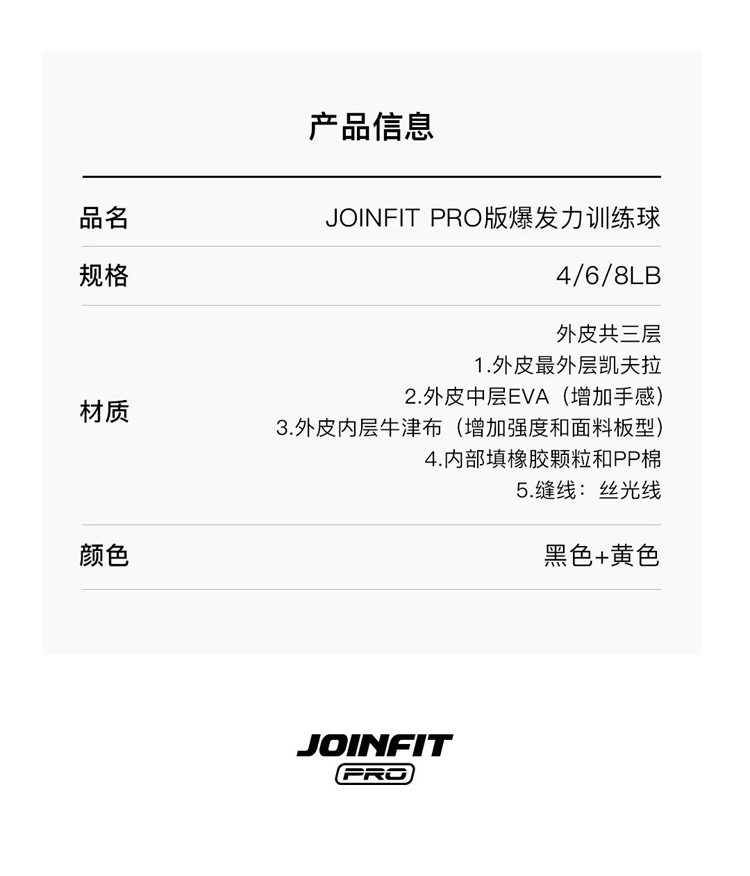 产品信息

品名
JOINFIT PRO版爆发力训练球

规格
4/6/8LB

材质
外皮共三层
1.外皮最外层凯夫拉
2.外皮中层EVA（增加手感）
3.外皮内层牛津布（增加强度和面料板型）
4.内部填橡胶颗粒和PP棉
5.缝线：丝光线

颜色
黑色+黄色

JOINFIT
PRO